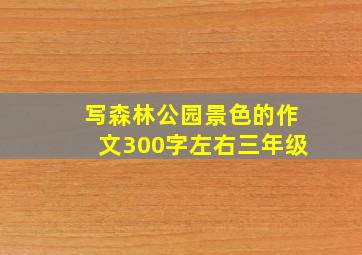 写森林公园景色的作文300字左右三年级